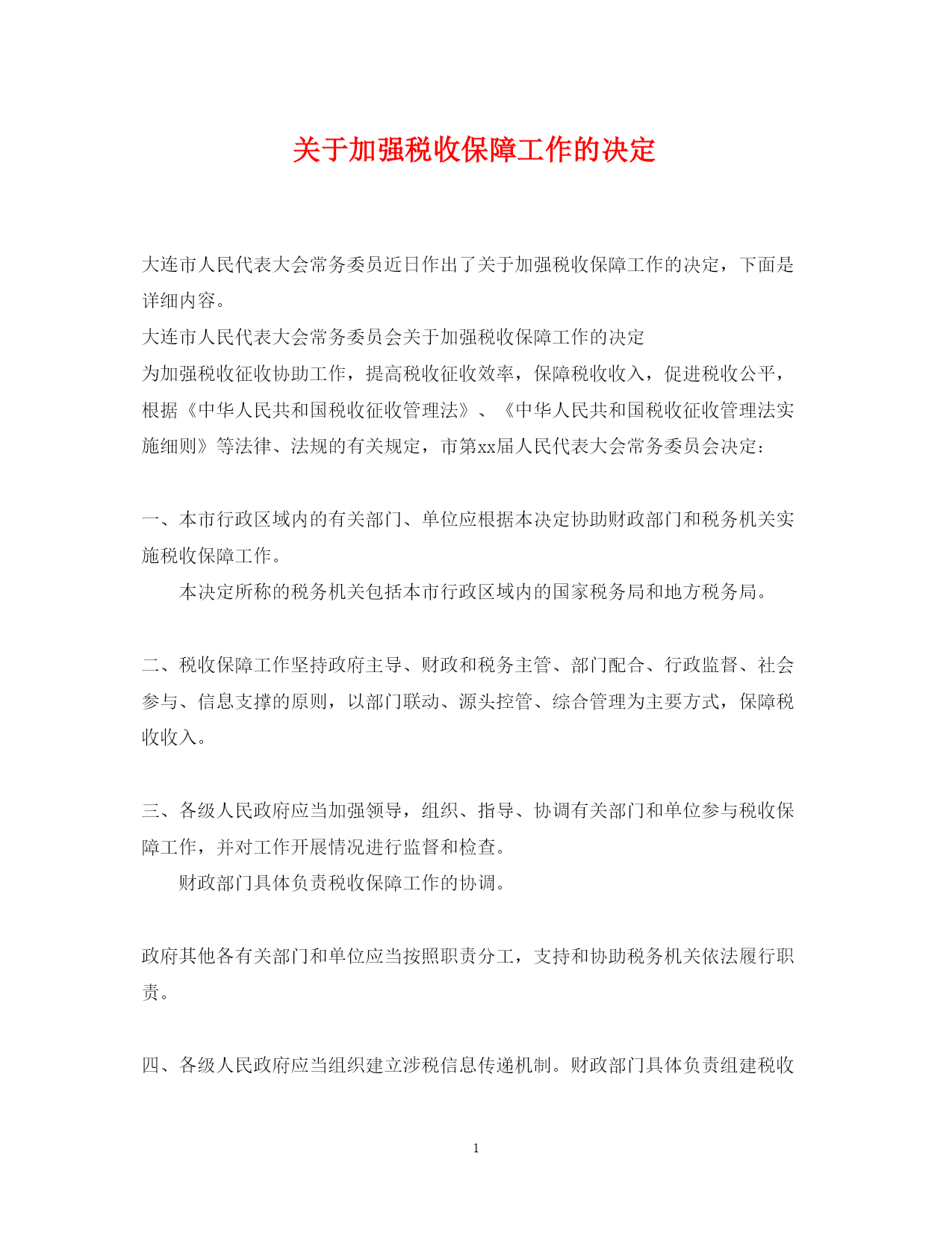 关于加强税收保障工作的决定

大连市人民代表大会常务委员近日作出了关于加强税收保障工作的决定，下面是详细内容。

大连市人民代表大会常务委员会关于加强税收保障工作的决定

为加强税收征收协助工作，提高税收征收效率，保障税收收入，促进税收公平，根据《中华人民共和国税收征收管理法》、《中华人民共和国税收征收管理法实施细则》等法律、法规的有关规定，市第xx届人民代表大会常务委员会决定：

一、本市行政区域内的有关部门、单位应根据本决定协助财政部门和税务机关实施税收保障工作。

本决定所称的税务机关包括本市行政区域内的国家税务局和地方税务局。

二、税收保障工作坚持政府主导、财政和税务主管、部门配合、行政监督、社会参与、信息支撑的原则，以部门联动、源头控管、综合管理为主要方式，保障税收收入。

三、各级人民政府应当加强领导，组织、指导、协调有关部门和单位参与税收保障工作，并对工作开展情况进行监督和检查。

财政部门具体负责税收保障工作的协调。

政府其他各有关部门和单位应当按照职责分工，支持和协助税务机关依法履行职责。

四、各级人民政府应当组织建立涉税信息传递机制。财政部门具体负责组建税收

1